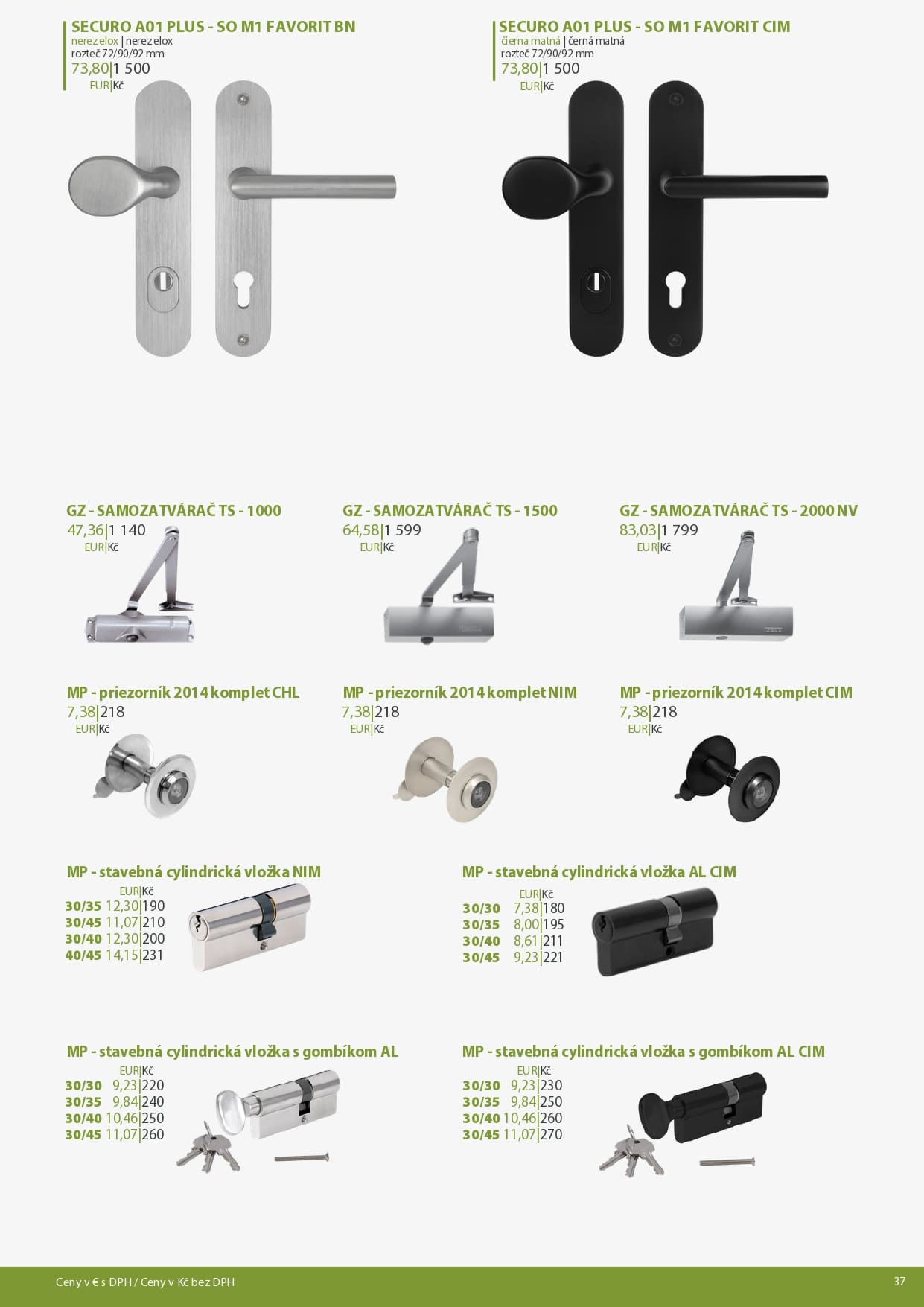 SECURO A01 PLUS - SO M1 FAVORIT BN
nerez elox | nerez elox
rozteč 72/90/92 mm
73,80|1 500
EUR|Kč

SECURO A01 PLUS - SO M1 FAVORIT CIM
čierna matná | černá matná
rozteč 72/90/92 mm
73,80|1 500
EUR|Kč

GZ - SAMOZATVÁRAČ TS - 1000
47,36|1 140
EUR|Kč

GZ - SAMOZATVÁRAČ TS - 1500
64,58|1 599
EUR|Kč

GZ - SAMOZATVÁRAČ TS - 2000 NV
83,03|1 799
EUR|Kč

MP - priezorník 2014 komplet CHL
7,38|218
EUR|Kč

MP - priezorník 2014 komplet NIM
7,38|218
EUR|Kč

MP - priezorník 2014 komplet CIM
7,38|218
EUR|Kč

MP - stavebná cylindrická vložka NIM
EUR|Kč
30/35 12,30|190
30/45 11,07|210
30/40 12,30|200
40/45 14,15|231

MP - stavebná cylindrická vložka AL CIM
EUR|Kč
30/30 7,38|180
30/35 8,00|195
30/40 8,61|211
30/45 9,23|221

MP - stavebná cylindrická vložka s gombíkom AL
EUR|Kč
30/30 9,23|220
30/35 9,84|240
30/40 10,46|250
30/45 11,07|260

MP - stavebná cylindrická vložka s gombíkom AL CIM
EUR|Kč
30/30 9,23|230
30/35 9,84|250
30/40 10,46|260
30/45 11,07|270

Ceny v € s DPH / Ceny v Kč bez DPH
37